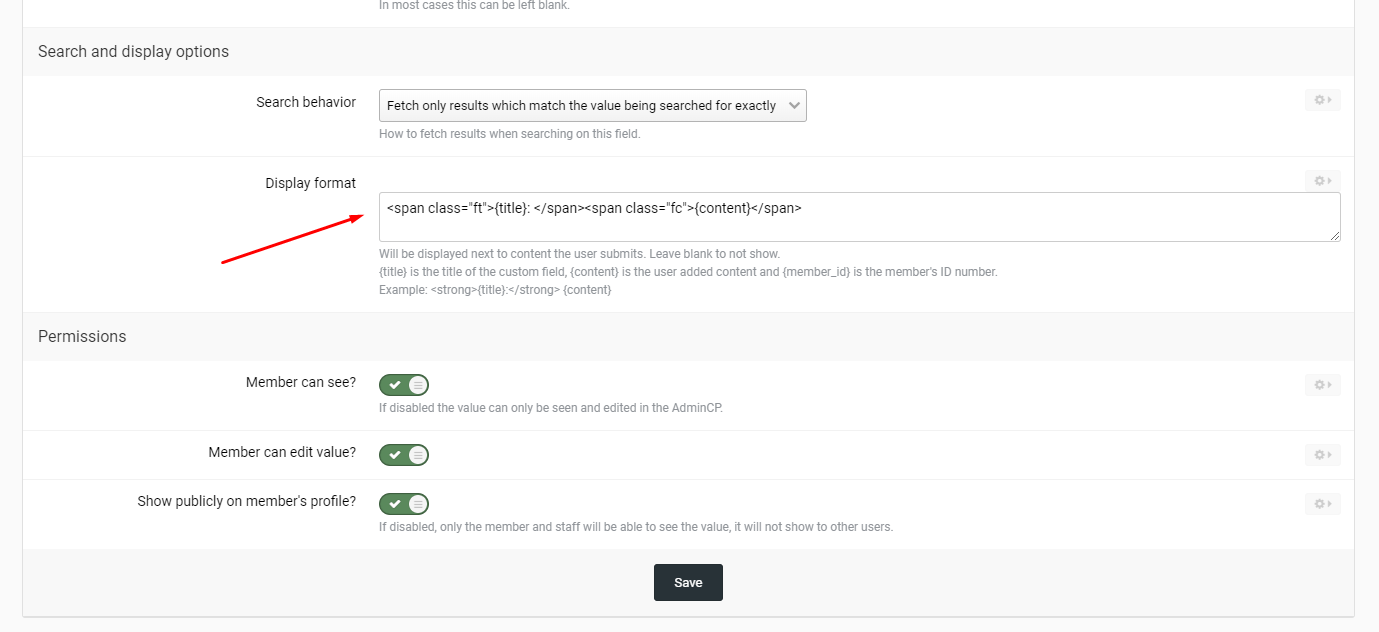 In most cases this can be left blank.

Search and display options

Search behavior
Fetch only results which match the value being searched for exactly
How to fetch results when searching on this field.

Display format
<span class="ft">{title}: </span><span class="fc">{content}</span>
Will be displayed next to content the user submits. Leave blank to not show.
{title} is the title of the custom field, {content} is the user added content and {member_id} is the member's ID number.
Example: <strong>{title}:</strong> {content}

Permissions

Member can see?
If disabled the value can only be seen and edited in the AdminCP.

Member can edit value?

Show publicly on member's profile?
If disabled, only the member and staff will be able to see the value, it will not show to other users.

Save